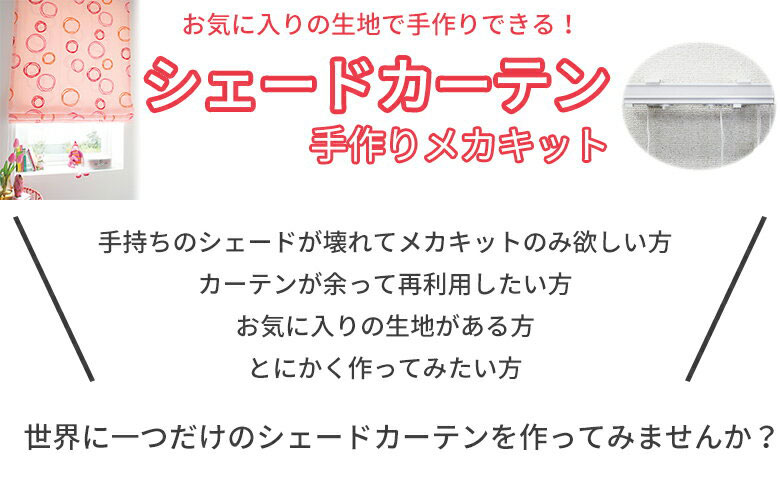 お気に入りの生地で手作りできる！

シェードカーテン

手作りメカキット

手持ちのシェードが壊れてメカキットのみ欲しい方
カーテンが余って再利用したい方
お気に入りの生地がある方
とにかく作ってみたい方

世界に一つだけのシェードカーテンを作ってみませんか？